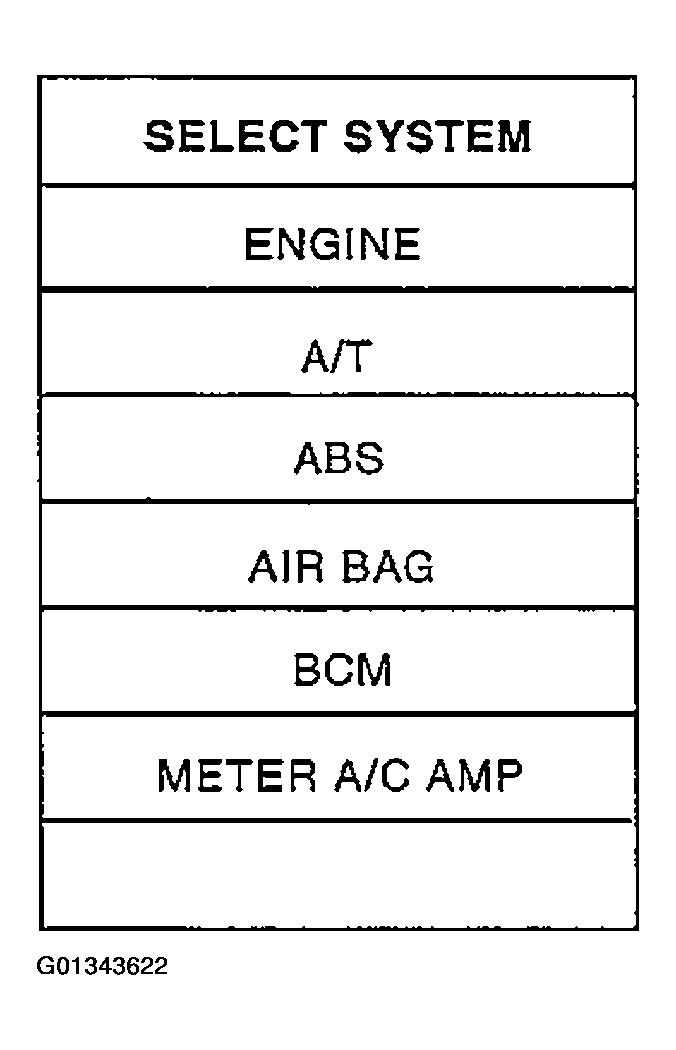 SELECT SYSTEM

ENGINE

A/T

ABS

AIR BAG

BCM

METER A/C AMP

G01343622